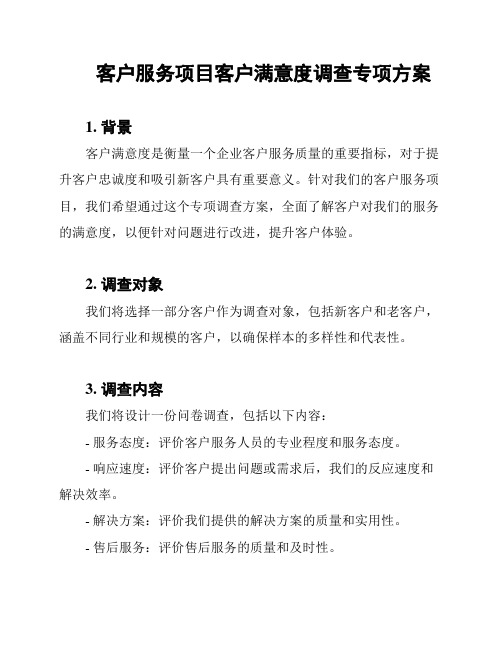 客户服务项目客户满意度调查专项方案

1. 背景

客户满意度是衡量一个企业客户服务质量的重要指标，对于提升客户忠诚度和吸引新客户具有重要意义。针对我们的客户服务项目，我们希望通过这个专项调查方案，全面了解客户对我们的服务的满意度，以便针对问题进行改进，提升客户体验。

2. 调查对象

我们将选择一部分客户作为调查对象，包括新客户和老客户，涵盖不同行业和规模的客户，以确保样本的多样性和代表性。

3. 调查内容

我们将设计一份问卷调查，包括以下内容：

- 服务态度：评价客户服务人员的专业程度和服务态度。

- 响应速度：评价客户提出问题或需求后，我们的反应速度和解决效率。

- 解决方案：评价我们提供的解决方案的质量和实用性。

- 售后服务：评价售后服务的质量和及时性。